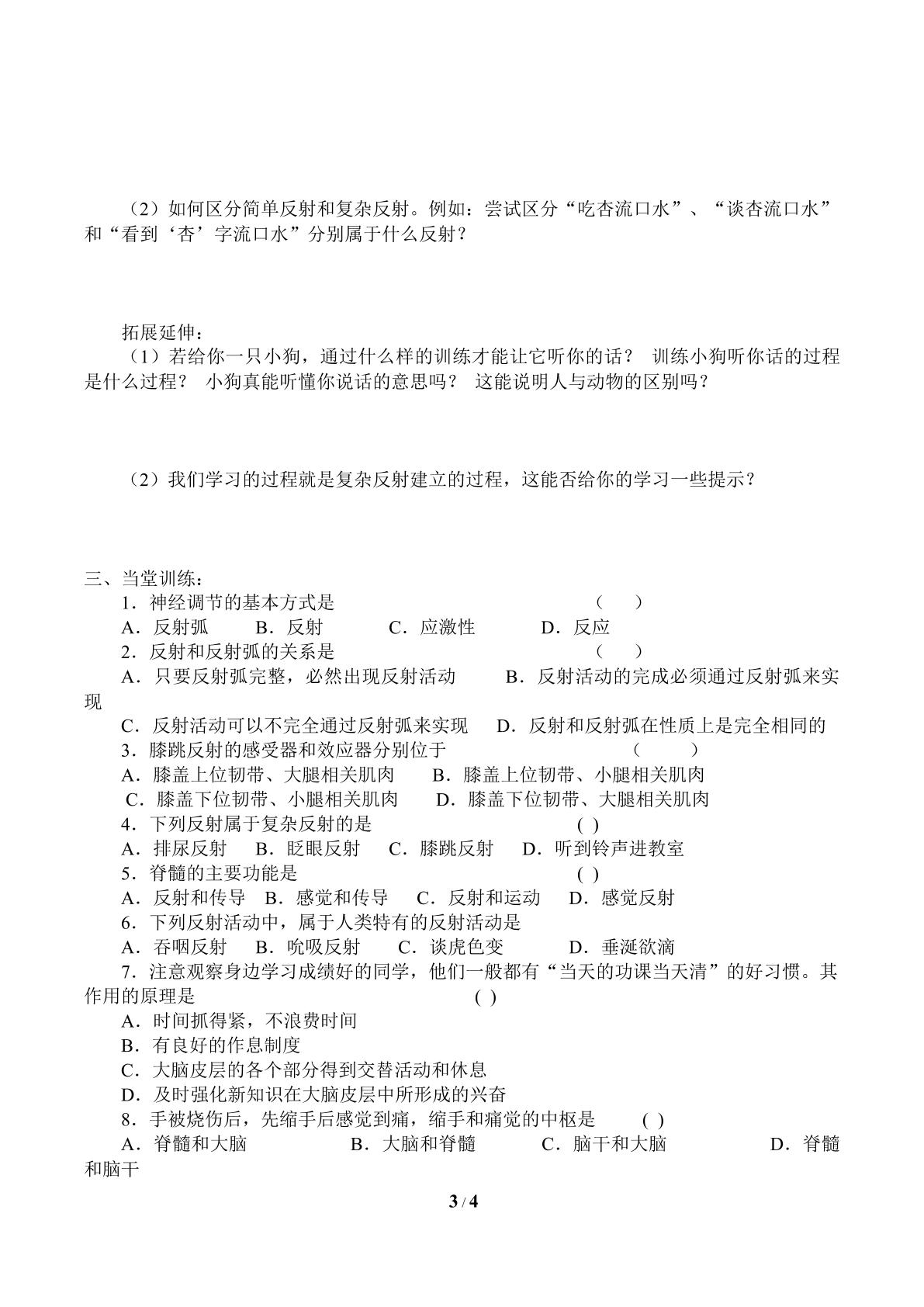 （2）如何区分简单反射和复杂反射。例如：尝试区分“吃杏流口水”、“谈杏流口水”和“看到‘杏’字流口水”分别属于什么反射？

拓展延伸：

（1）若给你一只小狗，通过什么样的训练才能让它听你的话？ 训练小狗听你话的过程是什么过程？ 小狗真能听懂你说话的意思吗？ 这能说明人与动物的区别吗？

（2）我们学习的过程就是复杂反射建立的过程，这能否给你的学习一些提示？

三、当堂训练：

1．神经调节的基本方式是 （ ）

A．反射弧 B．反射 C．应激性 D．反应

2．反射和反射弧的关系是 （ ）

A．只要反射弧完整，必然出现反射活动 B．反射活动的完成必须通过反射弧来实现

C．反射活动可以不完全通过反射弧来实现 D．反射和反射弧在性质上是完全相同的

3．膝跳反射的感受器和效应器分别位于 （ ）

A．膝盖上位韧带、大腿相关肌肉 B．膝盖上位韧带、小腿相关肌肉

C．膝盖下位韧带、小腿相关肌肉 D．膝盖下位韧带、大腿相关肌肉

4．下列反射属于复杂反射的是 ( )

A．排尿反射 B．眨眼反射 C．膝跳反射 D．听到铃声进教室

5．脊髓的主要功能是 ( )

A．反射和传导 B．感觉和传导 C．反射和运动 D．感觉反射

6．下列反射活动中，属于人类特有的反射活动是

A．吞咽反射 B．吮吸反射 C．谈虎色变 D．垂涎欲滴

7．注意观察身边学习成绩好的同学，他们一般都有“当天的功课当天清”的好习惯。其作用的原理是 ( )

A．时间抓得紧，不浪费时间

B．有良好的作息制度

C．大脑皮层的各个部分得到交替活动和休息

D．及时强化新知识在大脑皮层中所形成的兴奋

8．手被烧伤后，先缩手后感觉到痛，缩手和痛觉的中枢是 ( )

A．脊髓和大脑 B．大脑和脊髓 C．脑干和大脑 D．脊髓和脑干

3 / 4